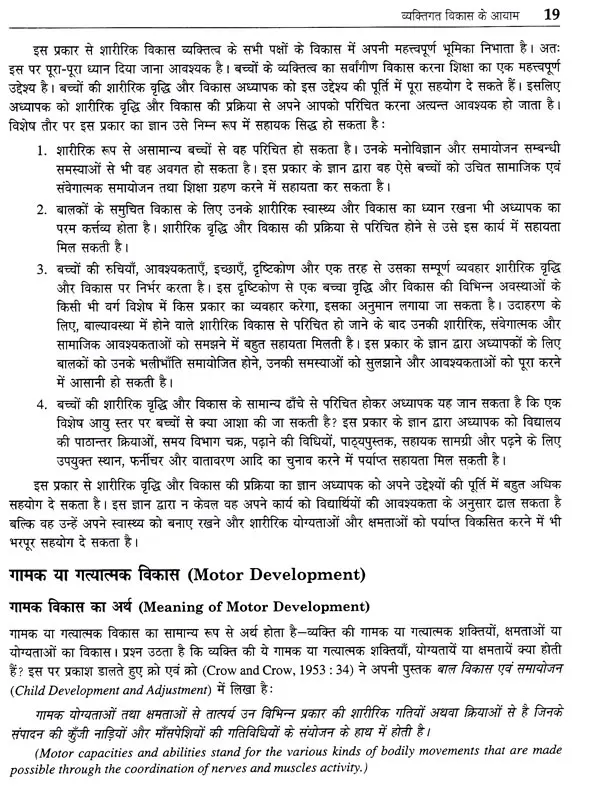 व्यक्तिगत विकास के आयाम 19

इस प्रकार से शारीरिक विकास व्यक्तित्व के सभी पक्षों के विकास में अपनी महत्त्वपूर्ण भूमिका निभाता है। अतः इस पर पूरा-पूरा ध्यान दिया जाना आवश्यक है। बच्चों के व्यक्तित्व का सर्वांगीण विकास करना शिक्षा का एक महत्त्वपूर्ण उद्देश्य है। बच्चों की शारीरिक वृद्धि और विकास अध्यापक को इस उद्देश्य की पूर्ति में पूरा सहयोग दे सकते हैं। इसलिए अध्यापक को शारीरिक वृद्धि और विकास की प्रक्रिया से अपने आपको परिचित करना अत्यन्त आवश्यक हो जाता है। विशेष तौर पर इस प्रकार का ज्ञान उसे निम्न रूप में सहायक सिद्ध हो सकता है:

1. शारीरिक रूप से असामान्य बच्चों से वह परिचित हो सकता है। उनके मनोविज्ञान और समायोजन सम्बन्धी समस्याओं से भी वह अवगत हो सकता है। इस प्रकार के ज्ञान द्वारा वह ऐसे बच्चों को उचित सामाजिक एवं संवेगात्मक समायोजन तथा शिक्षा ग्रहण करने में सहायता कर सकता है।

2. बालकों के समुचित विकास के लिए उनके शारीरिक स्वास्थ्य और विकास का ध्यान रखना भी अध्यापक का परम कर्त्तव्य होता है। शारीरिक वृद्धि और विकास की प्रक्रिया से परिचित होने से उसे इस कार्य में सहायता मिल सकती है।

3. बच्चों की रुचियाँ, आवश्यकताएँ, इच्छाएँ, दृष्टिकोण और एक तरह से उसका सम्पूर्ण व्यवहार शारीरिक वृद्धि और विकास पर निर्भर करता है। इस दृष्टिकोण से एक बच्चा वृद्धि और विकास की विभिन्न अवस्थाओं के किसी भी वर्ग विशेष में किस प्रकार का व्यवहार करेगा, इसका अनुमान लगाया जा सकता है। उदाहरण के लिए, बाल्यावस्था में होने वाले शारीरिक विकास से परिचित हो जाने के बाद उनकी शारीरिक, संवेगात्मक और सामाजिक आवश्यकताओं को समझने में बहुत सहायता मिलती है। इस प्रकार के ज्ञान द्वारा अध्यापकों के लिए बालकों को उनके भलीभाँति समायोजित होने, उनकी समस्याओं को सुलझाने और आवश्यकताओं को पूरा करने में आसानी हो सकती है।

4. बच्चों की शारीरिक वृद्धि और विकास के सामान्य ढाँचे से परिचित होकर अध्यापक यह जान सकता है कि एक विशेष आयु स्तर पर बच्चों से क्या आशा की जा सकती है? इस प्रकार के ज्ञान द्वारा अध्यापक को विद्यालय की पाठान्तर क्रियाओं, समय विभाग चक्र, पढ़ाने की विधियों, पाठ्यपुस्तक, सहायक सामग्री और पढ़ने के लिए उपयुक्त स्थान, फर्नीचर और वातावरण आदि का चुनाव करने में पर्याप्त सहायता मिल सकती है।

इस प्रकार से शारीरिक वृद्धि और विकास की प्रक्रिया का ज्ञान अध्यापक को अपने उद्देश्यों की पूर्ति में बहुत अधिक सहयोग दे सकता है। इस ज्ञान द्वारा न केवल वह अपने कार्य को विद्यार्थियों की आवश्यकता के अनुसार ढाल सकता है बल्कि वह उन्हें अपने स्वास्थ्य को बनाए रखने और शारीरिक योग्यताओं और क्षमताओं को पर्याप्त विकसित करने में भी भरपूर सहयोग दे सकता है।

गामक या गत्यात्मक विकास (Motor Development)

गामक विकास का अर्थ (Meaning of Motor Development)

गामक या गत्यात्मक विकास का सामान्य रूप से अर्थ होता है—व्यक्ति की गामक या गत्यात्मक शक्तियों, क्षमताओं या योग्यताओं का विकास। प्रश्न उठता है कि व्यक्ति की ये गामक या गत्यात्मक शक्तियाँ, योग्यतायें या क्षमतायें क्या होती हैं? इस पर प्रकाश डालते हुए क्रो एवं क्रो (Crow and Crow, 1953 : 34) ने अपनी पुस्तक बाल विकास एवं समायोजन (Child Development and Adjustment) में लिखा है:

गामक योग्यताओं तथा क्षमताओं से तात्पर्य उन विभिन्न प्रकार की शारीरिक गतियों अथवा क्रियाओं से है जिनके संपादन की कुँजी नाड़ियों और माँसपेशियों की गतिविधियों के संयोजन के हाथ में होती है।

(Motor capacities and abilities stand for the various kinds of bodily movements that are made possible through the coordination of nerves and muscles activity.)